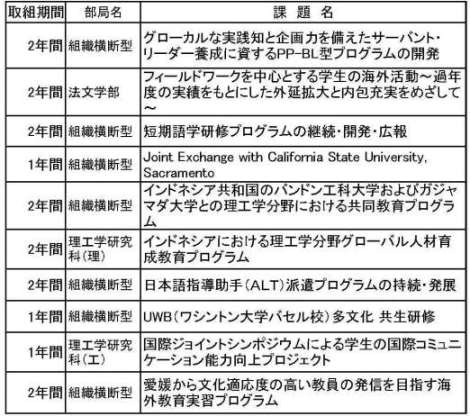 | 取組期間 | 部局名 | 課　題　名 |
|---|---|---|
| 2年間 | 組織横断型 | グローカルな実践知と企画力を備えたサーバント・リーダー養成に資するPP-BL型プログラムの開発 |
| 2年間 | 法文学部 | フィールドワークを中心とする学生の海外活動～過年度の実績をもとにした外延拡大と内包充実をめざして～ |
| 2年間 | 組織横断型 | 短期語学研修プログラムの継続・開発・広報 |
| 1年間 | 組織横断型 | Joint Exchange with California State University, Sacramento |
| 2年間 | 組織横断型 | インドネシア共和国のバンドン工科大学およびガジャマダ大学との理工学分野における共同教育プログラム |
| 2年間 | 理工学研究科（理） | インドネシアにおける理工学分野グローバル人材育成教育プログラム |
| 2年間 | 組織横断型 | 日本語指導助手（ALT）派遣プログラムの持続・発展 |
| 1年間 | 組織横断型 | UWB（ワシントン大学バセル校）多文化 共生研修 |
| 1年間 | 理工学研究科（工） | 国際ジョイントシンポジウムによる学生の国際コミュニケーション能力向上プロジェクト |
| 2年間 | 組織横断型 | 愛媛から文化適応度の高い教員の発信を目指す海外教育実習プログラム |